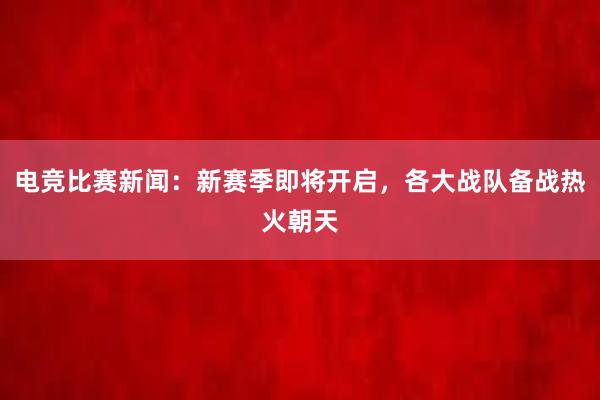 电竞比赛新闻：新赛季即将开启，各大战队备战热火朝天